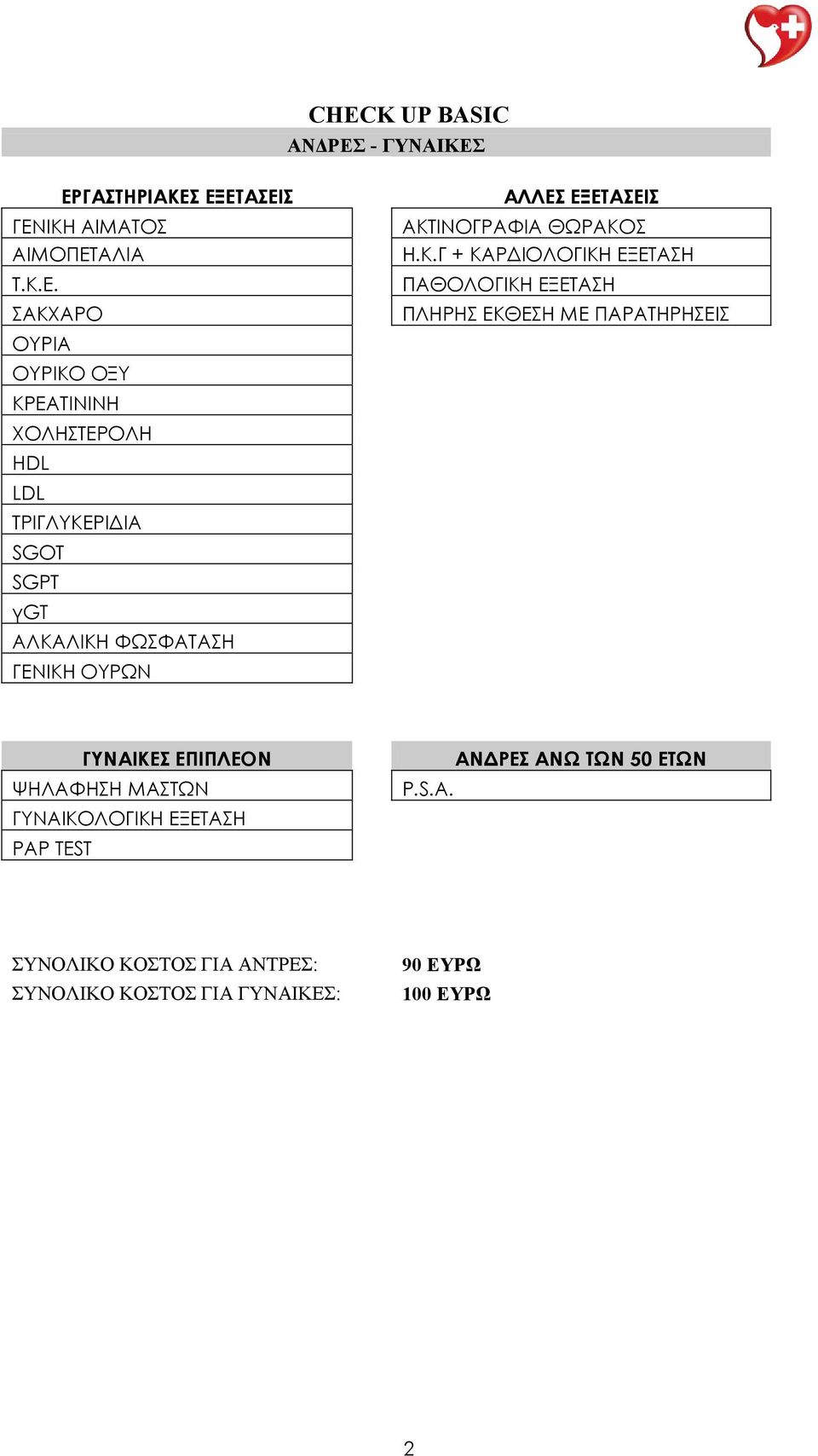 CHECK UP BASIC
ΑΝΔΡΕΣ - ΓΥΝΑΙΚΕΣ

| ΕΡΓΑΣΤΗΡΙΑΚΕΣ ΕΞΕΤΑΣΕΙΣ |
|---|
| ΓΕΝΙΚΗ ΑΙΜΑΤΟΣ |
| ΑΙΜΟΠΕΤΑΛΙΑ |
| Τ.Κ.Ε. |
| ΣΑΚΧΑΡΟ |
| ΟΥΡΙΑ |
| ΟΥΡΙΚΟ ΟΞΥ |
| ΚΡΕΑΤΙΝΙΝΗ |
| ΧΟΛΗΣΤΕΡΟΛΗ |
| HDL |
| LDL |
| ΤΡΙΓΛΥΚΕΡΙΔΙΑ |
| SGOT |
| SGPT |
| γGT |
| ΑΛΚΑΛΙΚΗ ΦΩΣΦΑΤΑΣΗ |
| ΓΕΝΙΚΗ ΟΥΡΩΝ |

| ΑΛΛΕΣ ΕΞΕΤΑΣΕΙΣ |
|---|
| ΑΚΤΙΝΟΓΡΑΦΙΑ ΘΩΡΑΚΟΣ |
| Η.Κ.Γ + ΚΑΡΔΙΟΛΟΓΙΚΗ ΕΞΕΤΑΣΗ |
| ΠΑΘΟΛΟΓΙΚΗ ΕΞΕΤΑΣΗ |
| ΠΛΗΡΗΣ ΕΚΘΕΣΗ ΜΕ ΠΑΡΑΤΗΡΗΣΕΙΣ |

| ΓΥΝΑΙΚΕΣ ΕΠΙΠΛΕΟΝ |
|---|
| ΨΗΛΑΦΗΣΗ ΜΑΣΤΩΝ |
| ΓΥΝΑΙΚΟΛΟΓΙΚΗ ΕΞΕΤΑΣΗ |
| PAP TEST |

| ΑΝΔΡΕΣ ΑΝΩ ΤΩΝ 50 ΕΤΩΝ |
|---|
| P.S.A. |

ΣΥΝΟΛΙΚΟ ΚΟΣΤΟΣ ΓΙΑ ΑΝΤΡΕΣ: 90 ΕΥΡΩ
ΣΥΝΟΛΙΚΟ ΚΟΣΤΟΣ ΓΙΑ ΓΥΝΑΙΚΕΣ: 100 ΕΥΡΩ

2